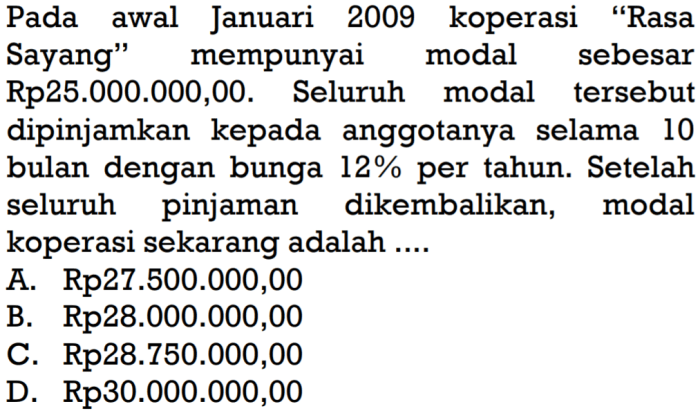 Pada awal Januari 2009 koperasi “Rasa Sayang” mempunyai modal sebesar Rp25.000.000,00. Seluruh modal tersebut dipinjamkan kepada anggotanya selama 10 bulan dengan bunga 12% per tahun. Setelah seluruh pinjaman dikembalikan, modal koperasi sekarang adalah ....
A. Rp27.500.000,00
B. Rp28.000.000,00
C. Rp28.750.000,00
D. Rp30.000.000,00